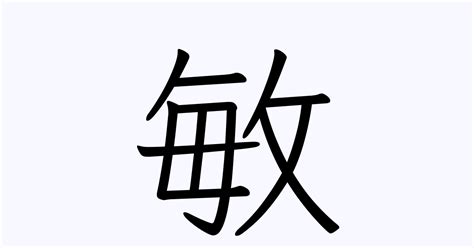 敏